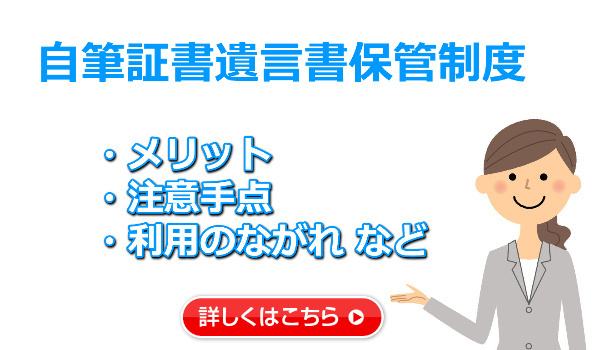 自筆証書遺言書保管制度

・メリット
・注意手点
・利用のながれ など

詳しくはこちら